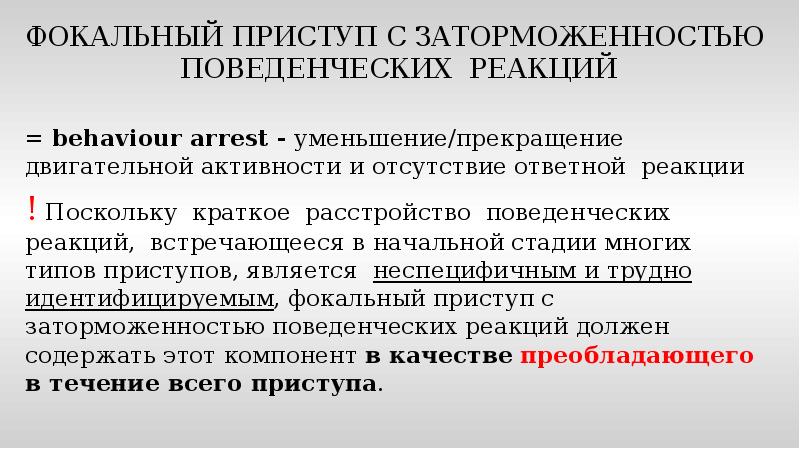 ФОКАЛЬНЫЙ ПРИСТУП С ЗАТОРМОЖЕННОСТЬЮ ПОВЕДЕНЧЕСКИХ РЕАКЦИЙ

= behaviour arrest - уменьшение/прекращение двигательной активности и отсутствие ответной реакции

! Поскольку краткое расстройство поведенческих реакций, встречающееся в начальной стадии многих типов приступов, является неспецифичным и трудно идентифицируемым, фокальный приступ с заторможенностью поведенческих реакций должен содержать этот компонент в качестве преобладающего в течение всего приступа.